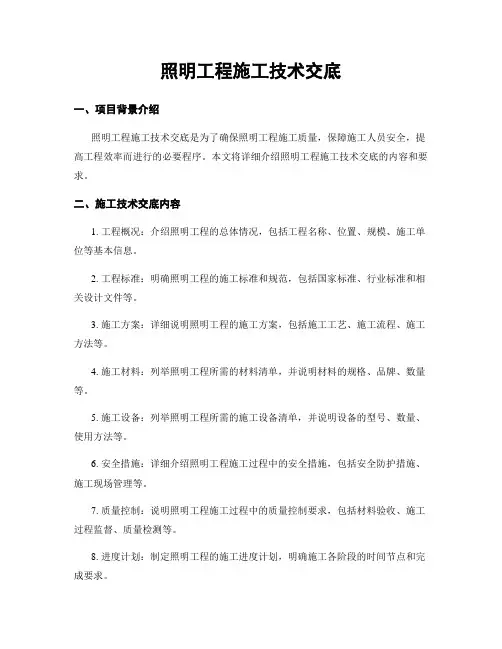 照明工程施工技术交底

一、项目背景介绍

照明工程施工技术交底是为了确保照明工程施工质量，保障施工人员安全，提高工程效率而进行的必要程序。本文将详细介绍照明工程施工技术交底的内容和要求。

二、施工技术交底内容

1. 工程概况：介绍照明工程的总体情况，包括工程名称、位置、规模、施工单位等基本信息。

2. 工程标准：明确照明工程的施工标准和规范，包括国家标准、行业标准和相关设计文件等。

3. 施工方案：详细说明照明工程的施工方案，包括施工工艺、施工流程、施工方法等。

4. 施工材料：列举照明工程所需的材料清单，并说明材料的规格、品牌、数量等。

5. 施工设备：列举照明工程所需的施工设备清单，并说明设备的型号、数量、使用方法等。

6. 安全措施：详细介绍照明工程施工过程中的安全措施，包括安全防护措施、施工现场管理等。

7. 质量控制：说明照明工程施工过程中的质量控制要求，包括材料验收、施工过程监督、质量检测等。

8. 进度计划：制定照明工程的施工进度计划，明确施工各阶段的时间节点和完成要求。